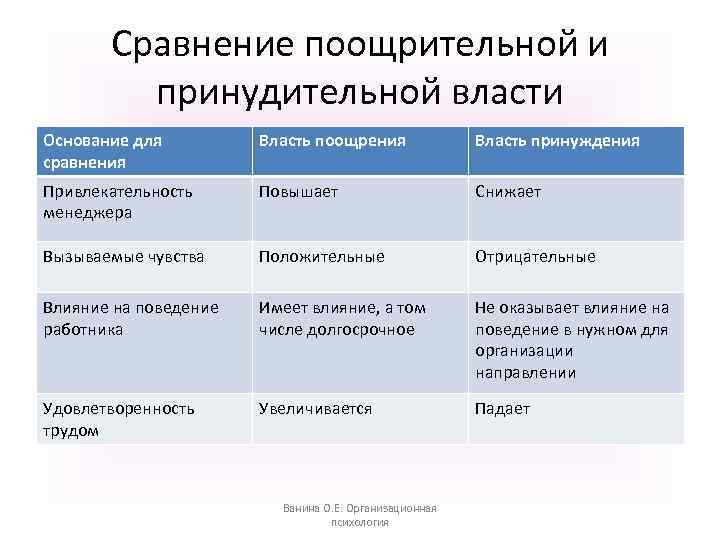 Сравнение поощрительной и принудительной власти

| Основание для сравнения | Власть поощрения | Власть принуждения |
|---|---|---|
| Привлекательность менеджера | Повышает | Снижает |
| Вызываемые чувства | Положительные | Отрицательные |
| Влияние на поведение работника | Имеет влияние, а том числе долгосрочное | Не оказывает влияние на поведение в нужном для организации направлении |
| Удовлетворенность трудом | Увеличивается | Падает |

Ванина О.Е. Организационная психология